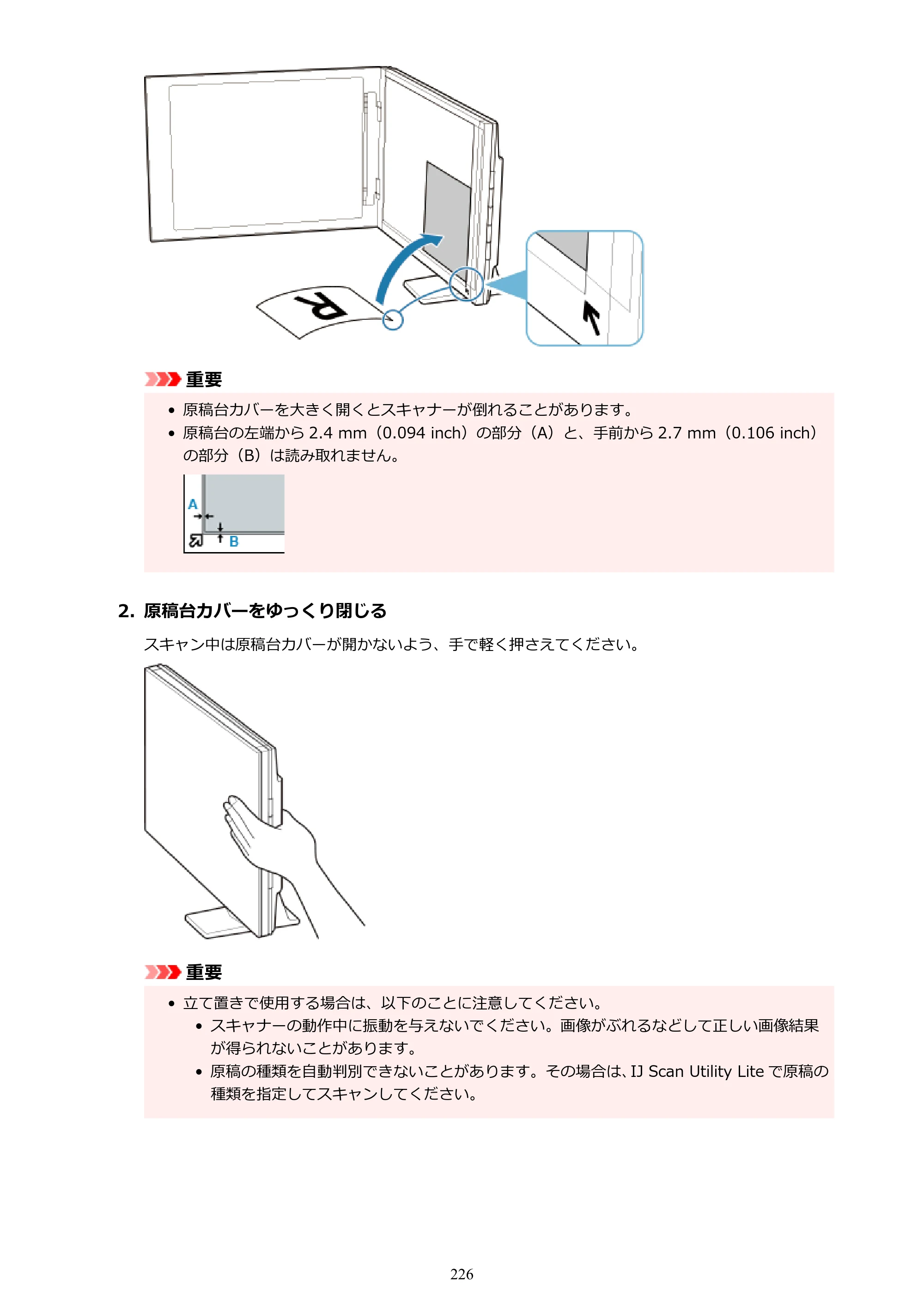 R

重要

• 原稿台カバーを大きく開くとスキャナーが倒れることがあります。
• 原稿台の左端から2.4 mm（0.094 inch）の部分（A）と、手前から2.7 mm（0.106 inch）の部分（B）は読み取れません。

A
B

2. 原稿台カバーをゆっくり閉じる

スキャン中は原稿台カバーが開かないよう、手で軽く押さえてください。

重要

• 立て置きで使用する場合は、以下のことに注意してください。
• スキャナーの動作中に振動を与えないでください。画像がぶれるなどして正しい画像結果が得られないことがあります。
• 原稿の種類を自動判別できないことがあります。その場合は、IJ Scan Utility Liteで原稿の種類を指定してスキャンしてください。

226